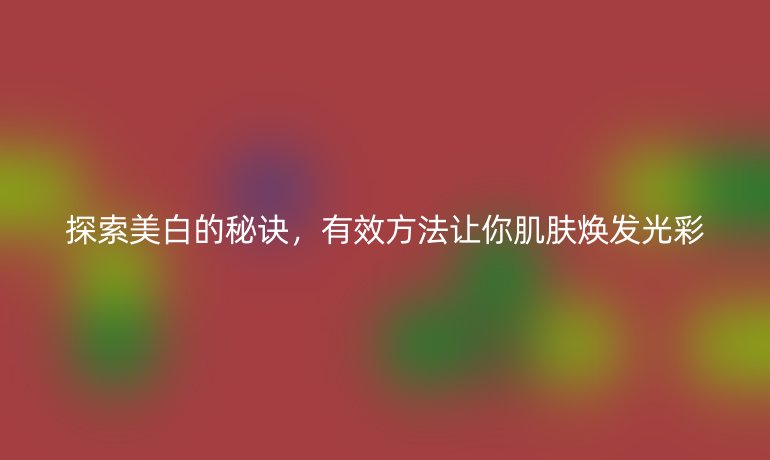 探索美白的秘诀，有效方法让你肌肤焕发光彩